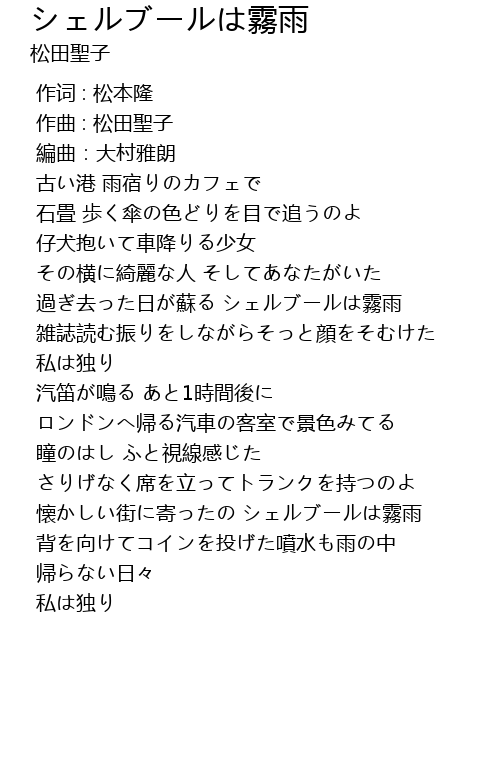 シェルブールは霧雨
松田聖子

作词 : 松本隆
作曲 : 松田聖子
編曲 : 大村雅朗
古い港 雨宿りのカフェで
石畳 歩く傘の色どりを目で追うのよ
仔犬抱いて車降りる少女
その横に綺麗な人 そしてあなたがいた
過ぎ去った日が蘇る シェルブールは霧雨
雑誌読む振りをしながらそっと顔をそむけた
私は独り
汽笛が鳴る あと1時間後に
ロンドンへ帰る汽車の客室で景色みてる
瞳のはし ふと視線感じた
さりげなく席を立ってトランクを持つのよ
懐かしい街に寄ったの シェルブールは霧雨
背を向けてコインを投げた噴水も雨の中
帰らない日々
私は独り